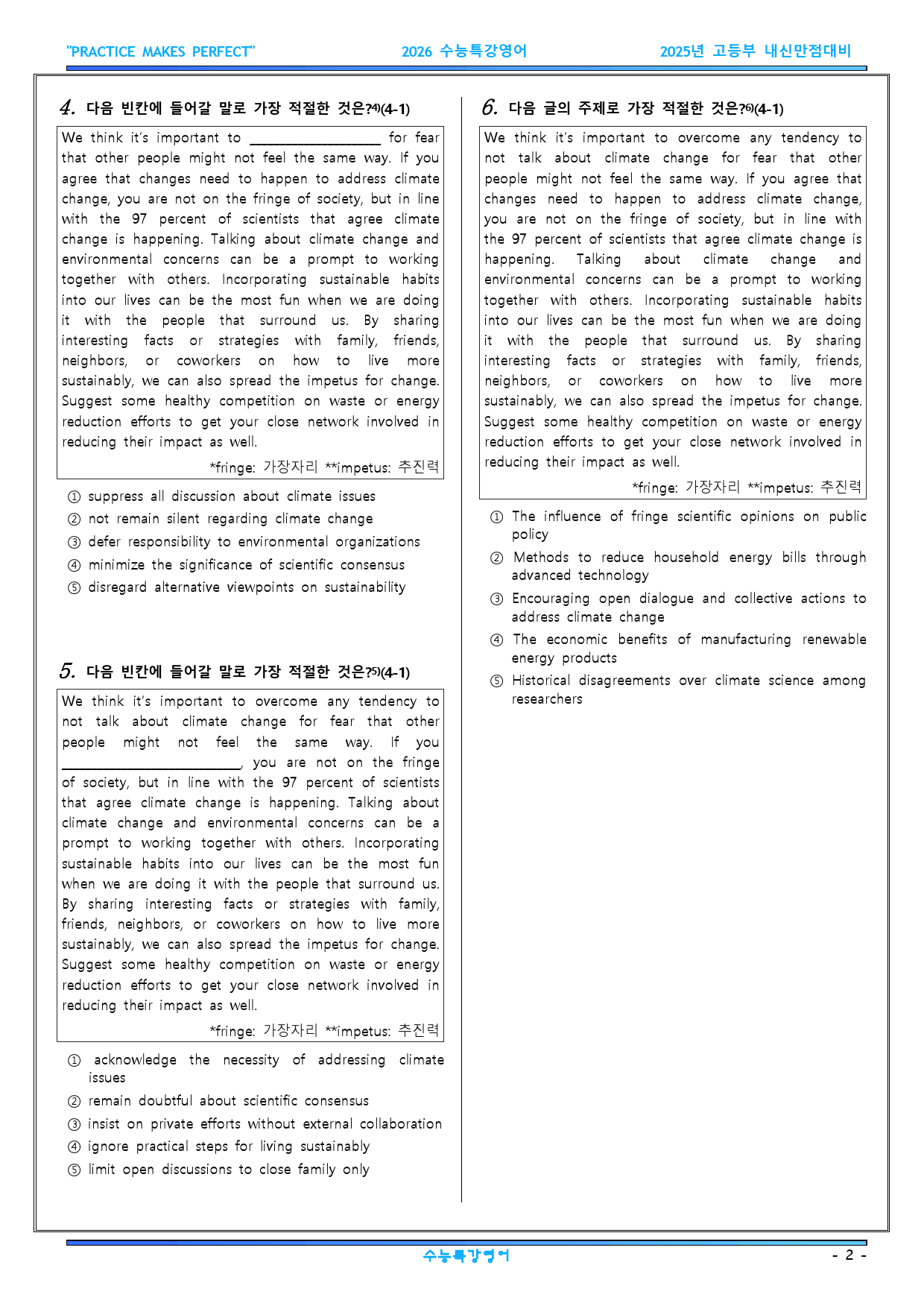 "PRACTICE MAKES PERFECT" 2026 수능특강영어 2025년 고등부 내신만점대비

4. 다음 빈칸에 들어갈 말로 가장 적절한 것은?$^{4)}$(4-1)

We think it's important to ____ for fear that other people might not feel the same way. If you agree that changes need to happen to address climate change, you are not on the fringe of society, but in line with the 97 percent of scientists that agree climate change is happening. Talking about climate change and environmental concerns can be a prompt to working together with others. Incorporating sustainable habits into our lives can be the most fun when we are doing it with the people that surround us. By sharing interesting facts or strategies with family, friends, neighbors, or coworkers on how to live more sustainably, we can also spread the impetus for change. Suggest some healthy competition on waste or energy reduction efforts to get your close network involved in reducing their impact as well.

*fringe: 가장자리 **impetus: 추진력

① suppress all discussion about climate issues
② not remain silent regarding climate change
③ defer responsibility to environmental organizations
④ minimize the significance of scientific consensus
⑤ disregard alternative viewpoints on sustainability

5. 다음 빈칸에 들어갈 말로 가장 적절한 것은?$^{5)}$(4-1)

We think it's important to overcome any tendency to not talk about climate change for fear that other people might not feel the same way. If you ____, you are not on the fringe of society, but in line with the 97 percent of scientists that agree climate change is happening. Talking about climate change and environmental concerns can be a prompt to working together with others. Incorporating sustainable habits into our lives can be the most fun when we are doing it with the people that surround us. By sharing interesting facts or strategies with family, friends, neighbors, or coworkers on how to live more sustainably, we can also spread the impetus for change. Suggest some healthy competition on waste or energy reduction efforts to get your close network involved in reducing their impact as well.

*fringe: 가장자리 **impetus: 추진력

① acknowledge the necessity of addressing climate issues
② remain doubtful about scientific consensus
③ insist on private efforts without external collaboration
④ ignore practical steps for living sustainably
⑤ limit open discussions to close family only

6. 다음 글의 주제로 가장 적절한 것은?$^{6)}$(4-1)

We think it's important to overcome any tendency to not talk about climate change for fear that other people might not feel the same way. If you agree that changes need to happen to address climate change, you are not on the fringe of society, but in line with the 97 percent of scientists that agree climate change is happening. Talking about climate change and environmental concerns can be a prompt to working together with others. Incorporating sustainable habits into our lives can be the most fun when we are doing it with the people that surround us. By sharing interesting facts or strategies with family, friends, neighbors, or coworkers on how to live more sustainably, we can also spread the impetus for change. Suggest some healthy competition on waste or energy reduction efforts to get your close network involved in reducing their impact as well.

*fringe: 가장자리 **impetus: 추진력

① The influence of fringe scientific opinions on public policy
② Methods to reduce household energy bills through advanced technology
③ Encouraging open dialogue and collective actions to address climate change
④ The economic benefits of manufacturing renewable energy products
⑤ Historical disagreements over climate science among researchers

수능특강영어 - 2 -